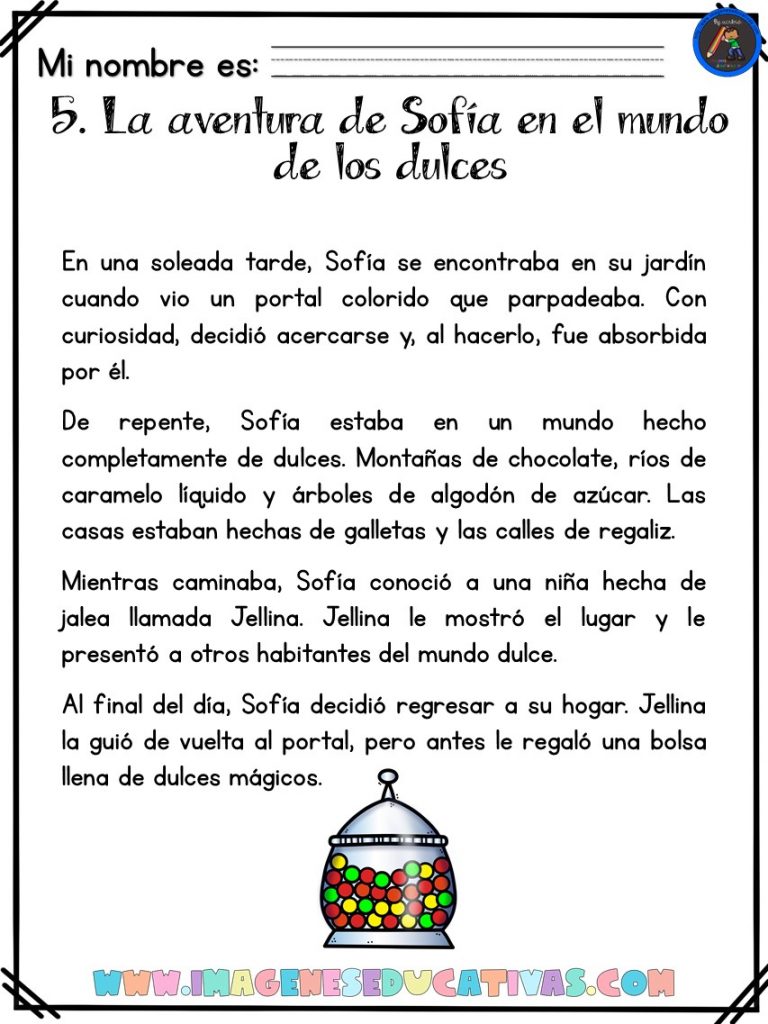 Mi nombre es: ____

5. La aventura de Sofía en el mundo de los dulces

En una soleada tarde, Sofía se encontraba en su jardín cuando vio un portal colorido que parpadeaba. Con curiosidad, decidió acercarse y, al hacerlo, fue absorbida por él.

De repente, Sofía estaba en un mundo hecho completamente de dulces. Montañas de chocolate, ríos de caramelo líquido y árboles de algodón de azúcar. Las casas estaban hechas de galletas y las calles de regaliz.

Mientras caminaba, Sofía conoció a una niña hecha de jalea llamada Jellina. Jellina le mostró el lugar y le presentó a otros habitantes del mundo dulce.

Al final del día, Sofía decidió regresar a su hogar. Jellina la guió de vuelta al portal, pero antes le regaló una bolsa llena de dulces mágicos.

WWW.IMAGENESEDUCATIVAS.COM